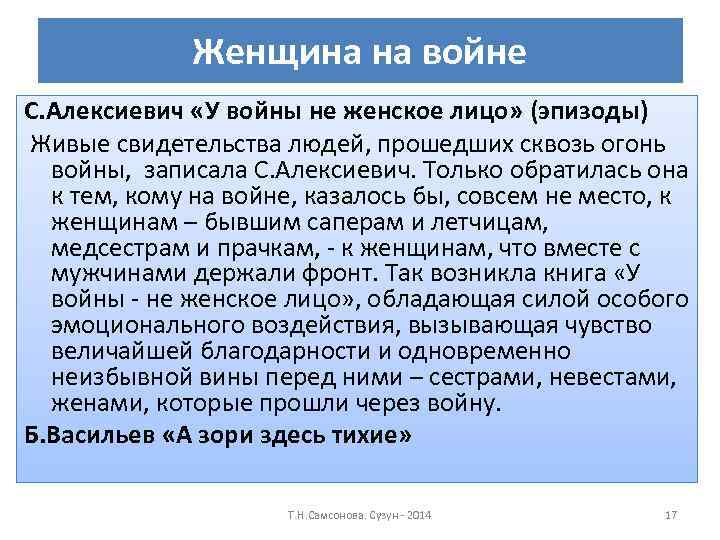 Женщина на войне

С.Алексиевич «У войны не женское лицо» (эпизоды)

Живые свидетельства людей, прошедших сквозь огонь войны, записала С.Алексиевич. Только обратилась она к тем, кому на войне, казалось бы, совсем не место, к женщинам – бывшим саперам и летчицам, медсестрам и прачкам, - к женщинам, что вместе с мужчинами держали фронт. Так возникла книга «У войны - не женское лицо», обладающая силой особого эмоционального воздействия, вызывающая чувство величайшей благодарности и одновременно неизбывной вины перед ними – сестрами, невестами, женами, которые прошли через войну.

Б.Васильев «А зори здесь тихие»

Т.Н.Самсонова. Сузун - 2014

17